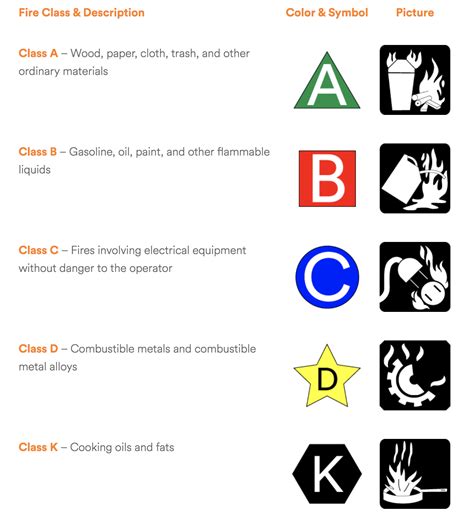 | Fire Class & Description | Color & Symbol | Picture |
|---|---|---|
| Class A – Wood, paper, cloth, trash, and other ordinary materials | A | |
| Class B – Gasoline, oil, paint, and other flammable liquids | B | |
| Class C – Fires involving electrical equipment without danger to the operator | C | |
| Class D – Combustible metals and combustible metal alloys | D | |
| Class K – Cooking oils and fats | K | |